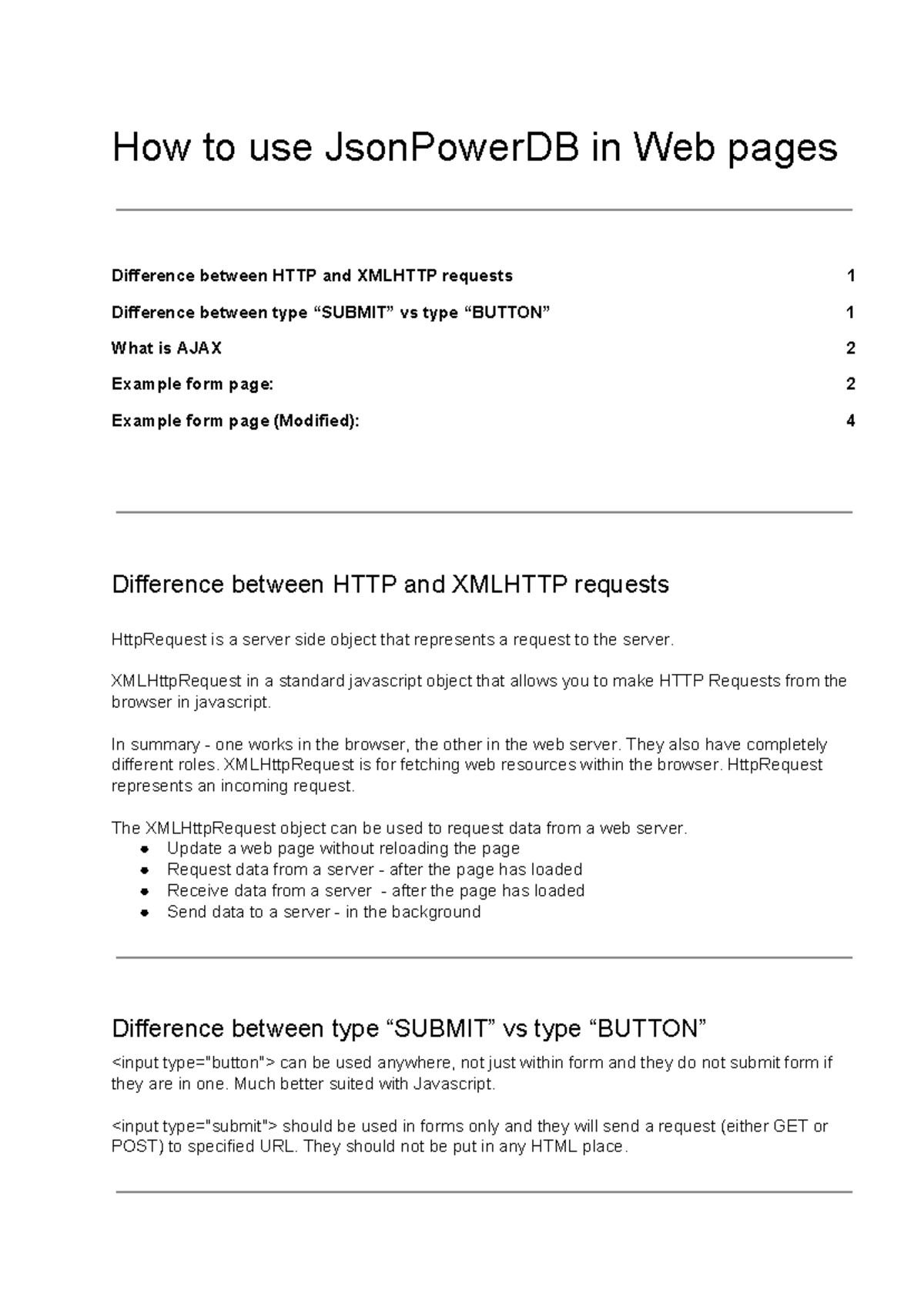 How to use JsonPowerDB in Web pages

Difference between HTTP and XMLHTTP requests 1

Difference between type “SUBMIT” vs type “BUTTON” 1

What is AJAX 2

Example form page: 2

Example form page (Modified): 4

Difference between HTTP and XMLHTTP requests

HttpRequest is a server side object that represents a request to the server.

XMLHttpRequest in a standard javascript object that allows you to make HTTP Requests from the browser in javascript.

In summary - one works in the browser, the other in the web server. They also have completely different roles. XMLHttpRequest is for fetching web resources within the browser. HttpRequest represents an incoming request.

The XMLHttpRequest object can be used to request data from a web server.
- Update a web page without reloading the page
- Request data from a server - after the page has loaded
- Receive data from a server - after the page has loaded
- Send data to a server - in the background

Difference between type “SUBMIT” vs type “BUTTON”

<input type="button"> can be used anywhere, not just within form and they do not submit form if they are in one. Much better suited with Javascript.

<input type="submit"> should be used in forms only and they will send a request (either GET or POST) to specified URL. They should not be put in any HTML place.